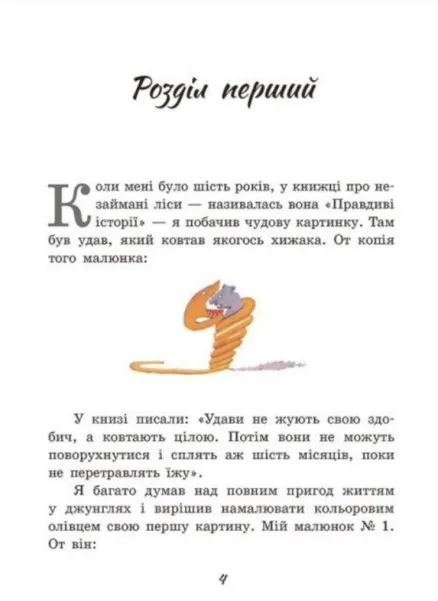 Розділ перший

Коли мені було шість років, у книжці про незаймані ліси — називалась вона «Правдиві історії» — я побачив чудову картинку. Там був удав, який ковтав якогось хижака. От копія того малюнка:

У книзі писали: «Удави не жують свою здобич, а ковтають цілою. Потім вони не можуть поворухнутися і сплять аж шість місяців, поки не перетравлять їжу».

Я багато думав над повним пригод життям у джунглях і вирішив намалювати кольоровим олівцем свою першу картину. Мій малюнок № 1. От він:

4